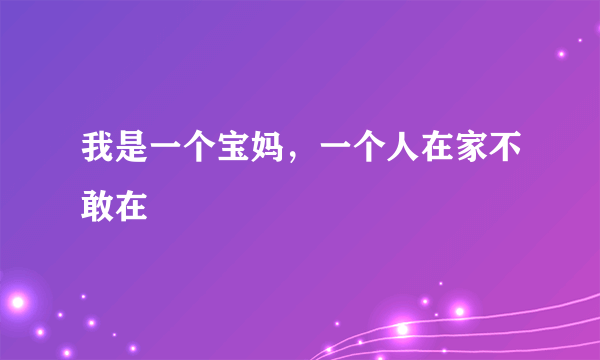 我是一个宝妈，一个人在家不敢在